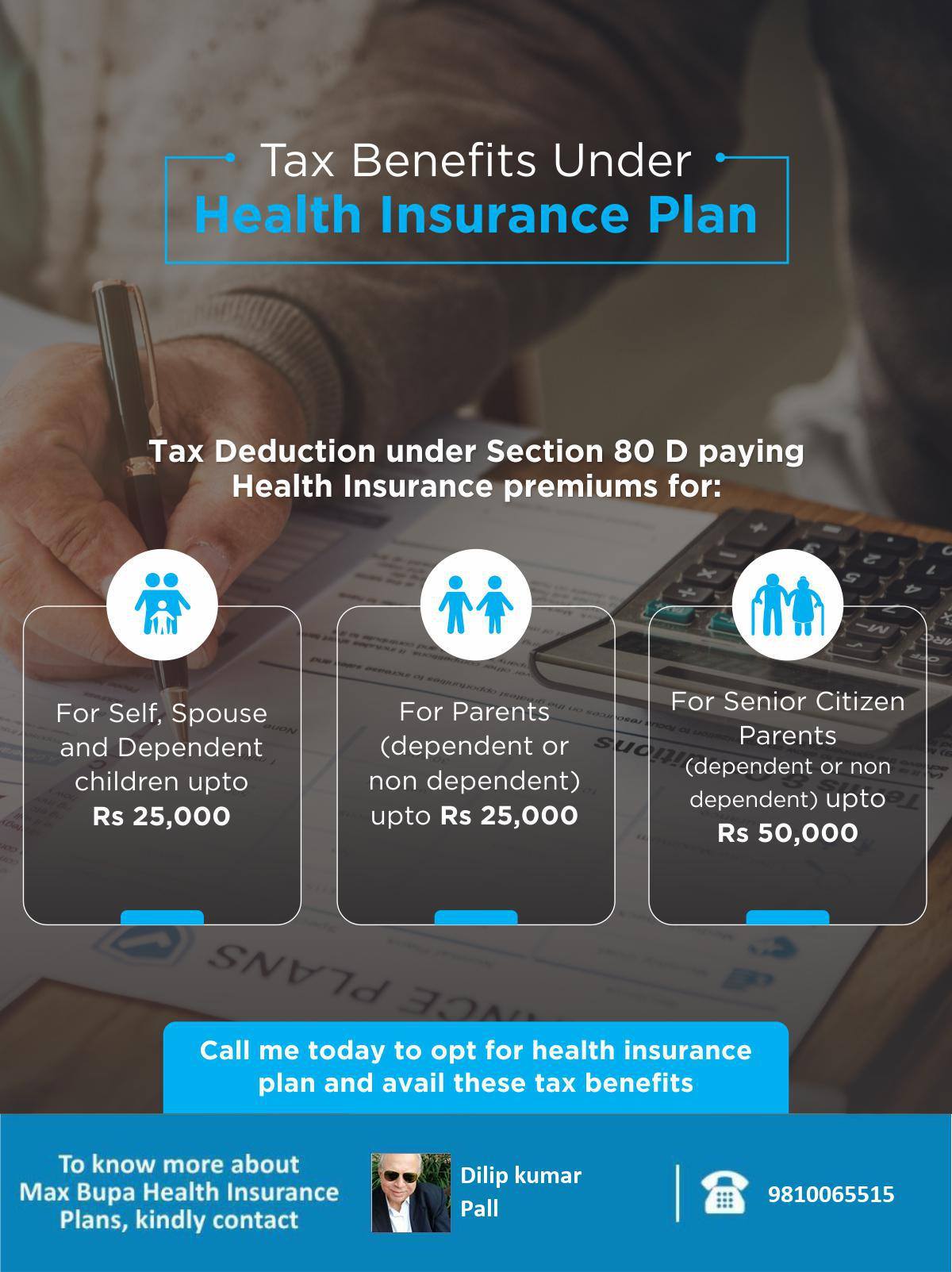 Tax Benefits Under
Health Insurance Plan

Tax Deduction under Section 80 D paying Health Insurance premiums for:

For Self, Spouse and Dependent children upto Rs 25,000

For Parents (dependent or non dependent) upto Rs 25,000

For Senior Citizen Parents (dependent or non dependent) upto Rs 50,000

Call me today to opt for health insurance plan and avail these tax benefits

To know more about Max Bupa Health Insurance Plans, kindly contact

Dilip kumar Pall

9810065515